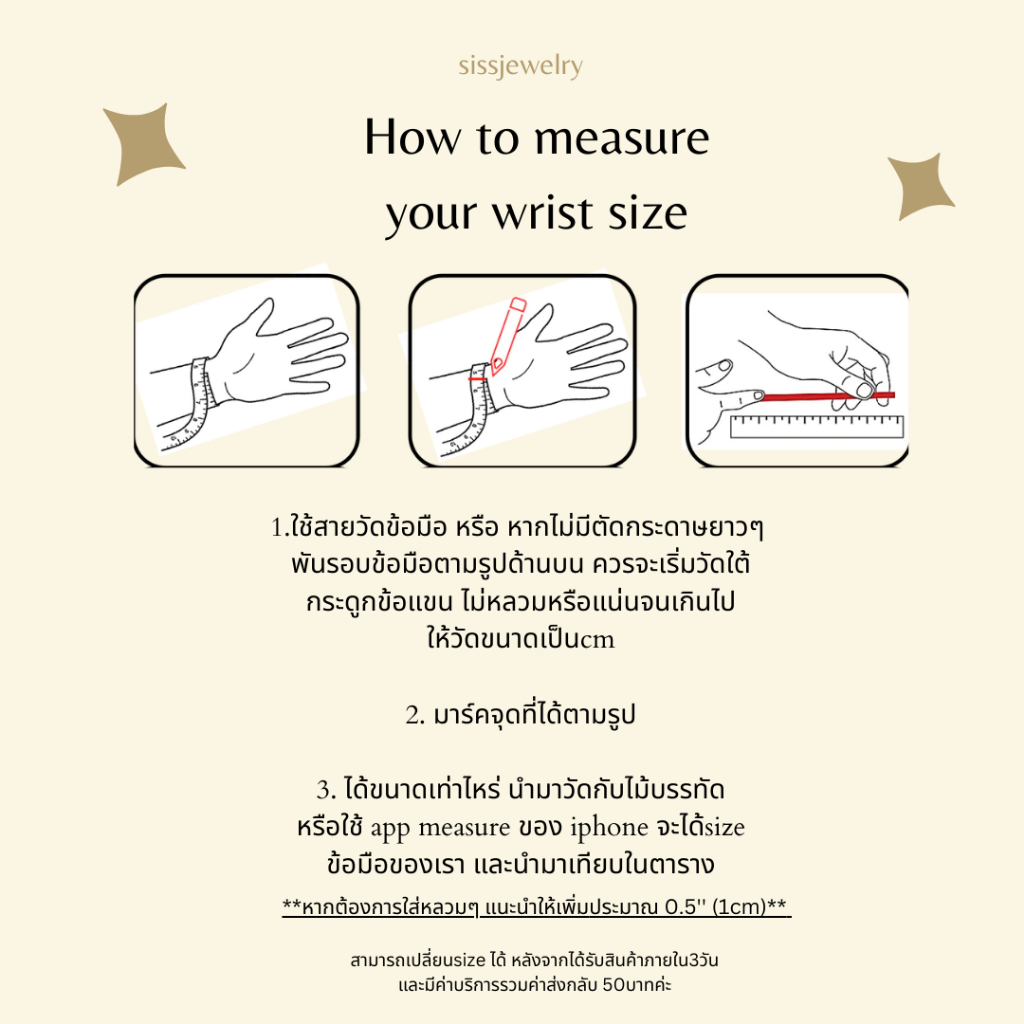 sissjewelry

How to measure
your wrist size

1.ใช้สายวัดข้อมือ หรือ หากไม่มีตัดกระดาษยาวๆ
พันรอบข้อมือตามรูปด้านบน ควรจะเริ่มวัดใต้
กระดูกข้อแขน ไม่หลวมหรือแน่นจนเกินไป
ให้วัดขนาดเป็นcm

2. มาร์คจุดที่ได้ตามรูป

3. ได้ขนาดเท่าไหร่ นำมาวัดกับไม้บรรทัด
หรือใช้ app measure ของ iphone จะได้size
ข้อมือของเรา และนำมาเทียบในตาราง

**หากต้องการใส่หลวมๆ แนะนำให้เพิ่มประมาณ 0.5'' (1cm)**

สามารถเปลี่ยนsize ได้ หลังจากได้รับสินค้าภายใน3วัน
และมีค่าบริการรวมค่าส่งกลับ 50บาทค่ะ